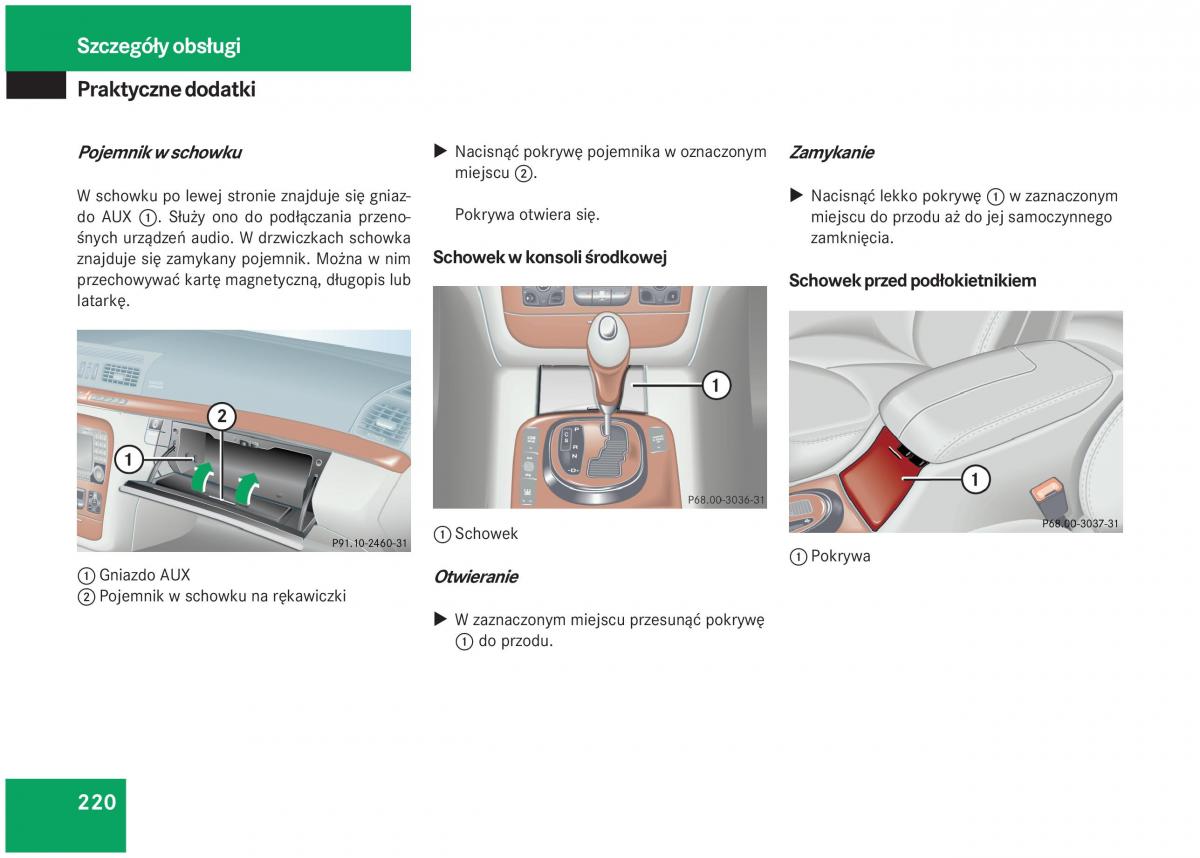 Szczegóły obsługi

Praktyczne dodatki

Pojemnik w schowku

W schowku po lewej stronie znajduje się gniazdo AUX ①. Służy ono do podłączania przenośnych urządzeń audio. W drzwiczkach schowka znajduje się zamykany pojemnik. Można w nim przechowywać kartę magnetyczną, długopis lub latarkę.

2
1
P91.10-2460-31

① Gniazdo AUX
② Pojemnik w schowku na rękawiczki

▶ Nacisnąć pokrywę pojemnika w oznaczonym miejscu ②.

Pokrywa otwiera się.

Schowek w konsoli środkowej

1
P68.00-3036-31

① Schowek

Otwieranie

▶ W zaznaczonym miejscu przesunąć pokrywę ① do przodu.

Zamykanie

▶ Nacisnąć lekko pokrywę ① w zaznaczonym miejscu do przodu aż do jej samoczynnego zamknięcia.

Schowek przed podłokietnikiem

1
P68.00-3037-31

① Pokrywa

220